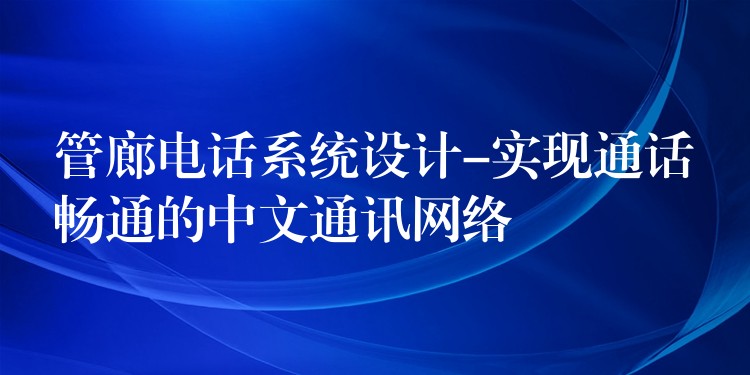 管廊电话系统设计-实现通话畅通的中文通讯网络